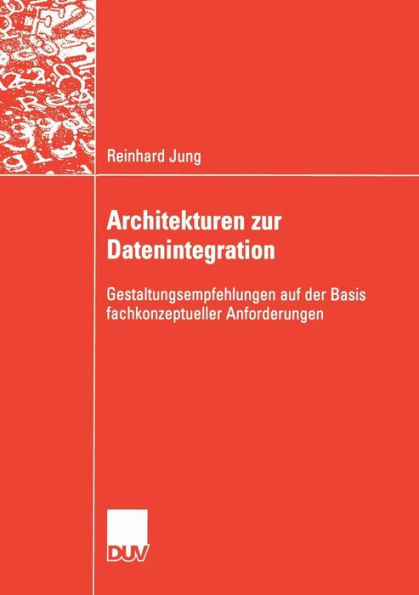 Reinhard Jung

Architekturen zur Datenintegration

Gestaltungsempfehlungen auf der Basis fachkonzeptueller Anforderungen

DUV